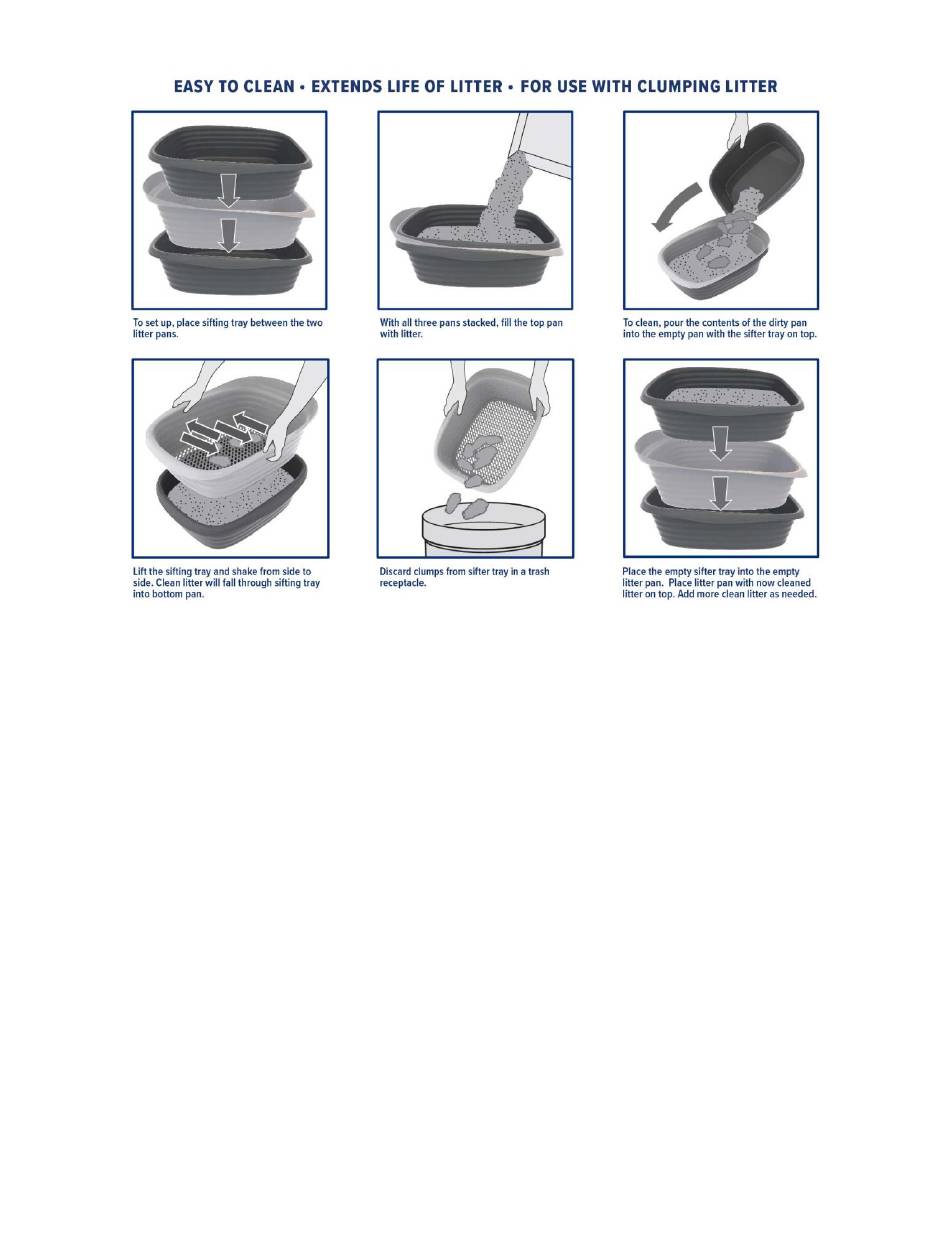 EASY TO CLEAN • EXTENDS LIFE OF LITTER • FOR USE WITH CLUMPING LITTER

To set up, place sifting tray between the two litter pans.

With all three pans stacked, fill the top pan with litter.

To clean, pour the contents of the dirty pan into the empty pan with the sifter tray on top.

Lift the sifting tray and shake from side to side. Clean litter will fall through sifting tray into bottom pan.

Discard clumps from sifter tray in a trash receptacle.

Place the empty sifter tray into the empty litter pan. Place litter pan with now cleaned litter on top. Add more clean litter as needed.